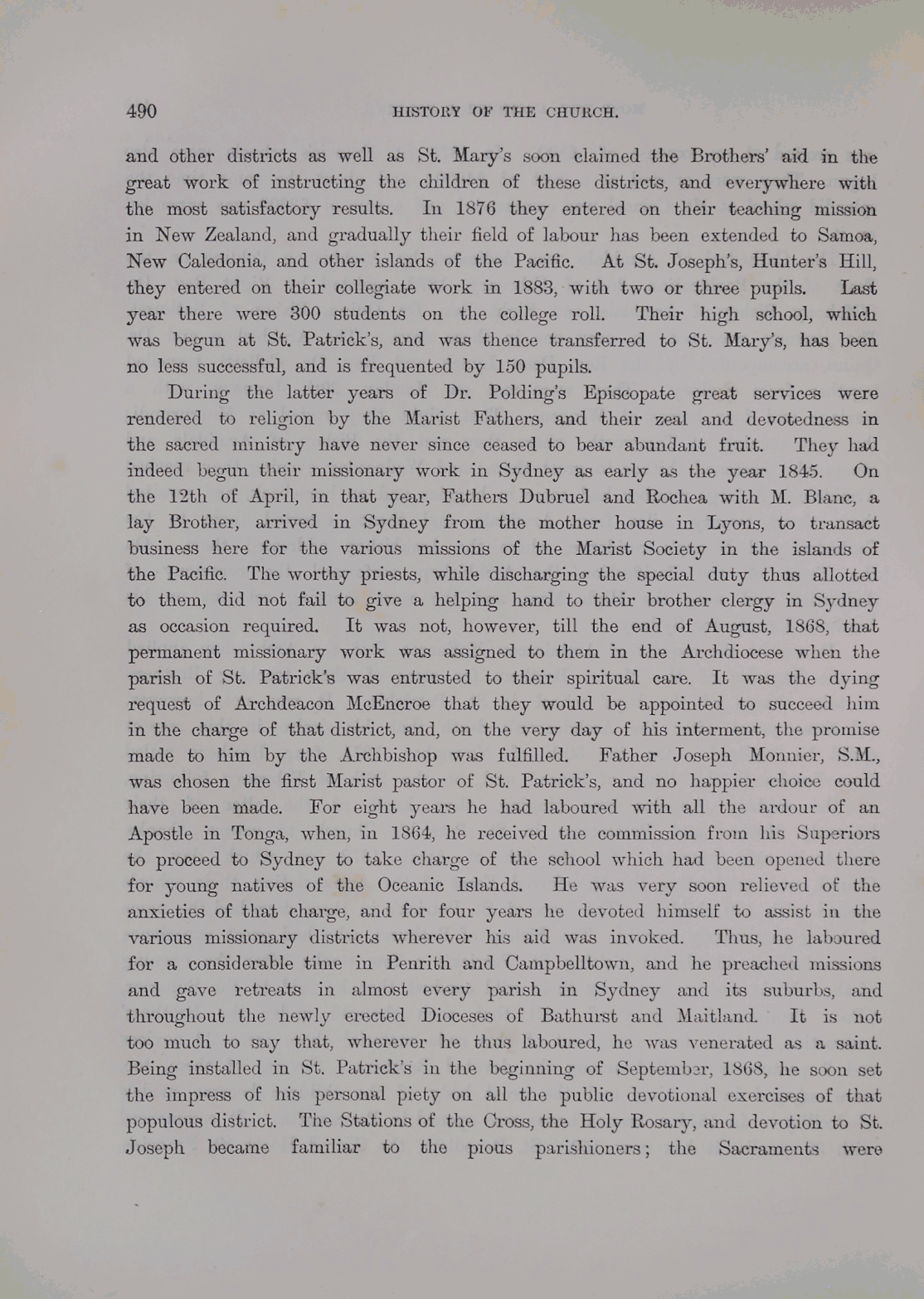 490 HISTORY OF THE CHURCH.

and other districts as well as St. Mary's soon claimed the Brothers' aid in the great work of instructing the children of these districts, and everywhere with the most satisfactory results. In 1876 they entered on their teaching mission in New Zealand, and gradually their field of labour has been extended to Samoa, New Caledonia, and other islands of the Pacific. At St. Joseph's, Hunter's Hill, they entered on their collegiate work in 1883, with two or three pupils. Last year there were 300 students on the college roll. Their high school, which was begun at St. Patrick's, and was thence transferred to St. Mary's, has been no less successful, and is frequented by 150 pupils.

During the latter years of Dr. Polding's Episcopate great services were rendered to religion by the Marist Fathers, and their zeal and devotedness in the sacred ministry have never since ceased to bear abundant fruit. They had indeed begun their missionary work in Sydney as early as the year 1845. On the 12th of April, in that year, Fathers Dubruel and Rochea with M. Blanc, a lay Brother, arrived in Sydney from the mother house in Lyons, to transact business here for the various missions of the Marist Society in the islands of the Pacific. The worthy priests, while discharging the special duty thus allotted to them, did not fail to give a helping hand to their brother clergy in Sydney as occasion required. It was not, however, till the end of August, 1868, that permanent missionary work was assigned to them in the Archdiocese when the parish of St. Patrick's was entrusted to their spiritual care. It was the dying request of Archdeacon McEncroe that they would be appointed to succeed him in the charge of that district, and, on the very day of his interment, the promise made to him by the Archbishop was fulfilled. Father Joseph Monnier, S.M., was chosen the first Marist pastor of St. Patrick's, and no happier choice could have been made. For eight years he had laboured with all the ardour of an Apostle in Tonga, when, in 1864, he received the commission from his Superiors to proceed to Sydney to take charge of the school which had been opened there for young natives of the Oceanic Islands. He was very soon relieved of the anxieties of that charge, and for four years he devoted himself to assist in the various missionary districts wherever his aid was invoked. Thus, he laboured for a considerable time in Penrith and Campbelltown, and he preached missions and gave retreats in almost every parish in Sydney and its suburbs, and throughout the newly erected Dioceses of Bathurst and Maitland. It is not too much to say that, wherever he thus laboured, he was venerated as a saint. Being installed in St. Patrick's in the beginning of September, 1868, he soon set the impress of his personal piety on all the public devotional exercises of that populous district. The Stations of the Cross, the Holy Rosary, and devotion to St. Joseph became familiar to the pious parishioners; the Sacraments were